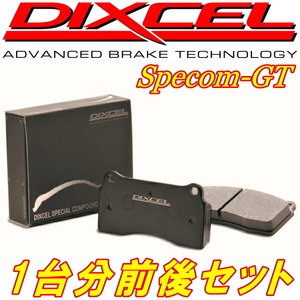 DIXCEL
ADVANCED BRAKE TECHNOLOGY
Specom-GT

DIXCEL
DIXCEL SPECIAL COMPOUND

DIXCEL

1台分前後セット